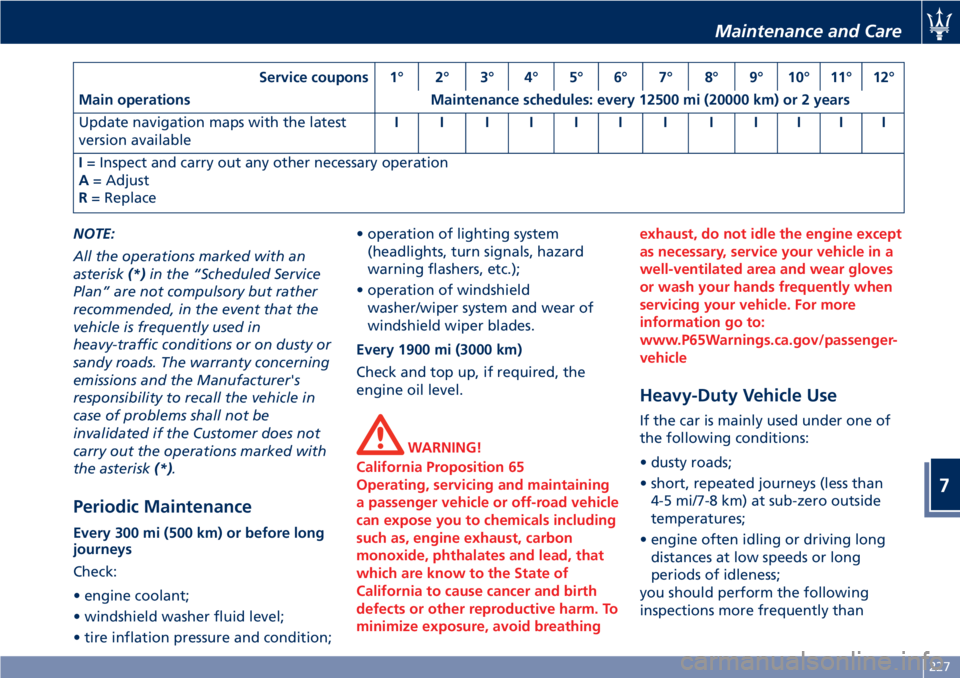 Maintenance and Care

| Service coupons | 1° | 2° | 3° | 4° | 5° | 6° | 7° | 8° | 9° | 10° | 11° | 12° |
|---|---|---|---|---|---|---|---|---|---|---|---|---|
| Main operations | Maintenance schedules: every 12500 mi (20000 km) or 2 years | | | | | | | | | | | |
| Update navigation maps with the latest version available | I | I | I | I | I | I | I | I | I | I | I | I |
| I = Inspect and carry out any other necessary operation A = Adjust R = Replace | | | | | | | | | | | | |

NOTE:

All the operations marked with an asterisk (*) in the “Scheduled Service Plan” are not compulsory but rather recommended, in the event that the vehicle is frequently used in heavy-traffic conditions or on dusty or sandy roads. The warranty concerning emissions and the Manufacturer's responsibility to recall the vehicle in case of problems shall not be invalidated if the Customer does not carry out the operations marked with the asterisk (*).

Periodic Maintenance

Every 300 mi (500 km) or before long journeys

Check:

• engine coolant;

• windshield washer fluid level;

• tire inflation pressure and condition;

• operation of lighting system (headlights, turn signals, hazard warning flashers, etc.);

• operation of windshield washer/wiper system and wear of windshield wiper blades.

Every 1900 mi (3000 km)

Check and top up, if required, the engine oil level.

WARNING!

California Proposition 65

Operating, servicing and maintaining a passenger vehicle or off-road vehicle can expose you to chemicals including such as, engine exhaust, carbon monoxide, phthalates and lead, that which are know to the State of California to cause cancer and birth defects or other reproductive harm. To minimize exposure, avoid breathing exhaust, do not idle the engine except as necessary, service your vehicle in a well-ventilated area and wear gloves or wash your hands frequently when servicing your vehicle. For more information go to: www.P65Warnings.ca.gov/passenger-vehicle

Heavy-Duty Vehicle Use

If the car is mainly used under one of the following conditions:

• dusty roads;

• short, repeated journeys (less than 4-5 mi/7-8 km) at sub-zero outside temperatures;

• engine often idling or driving long distances at low speeds or long periods of idleness;

you should perform the following inspections more frequently than

7

227

carmanualsonline.info